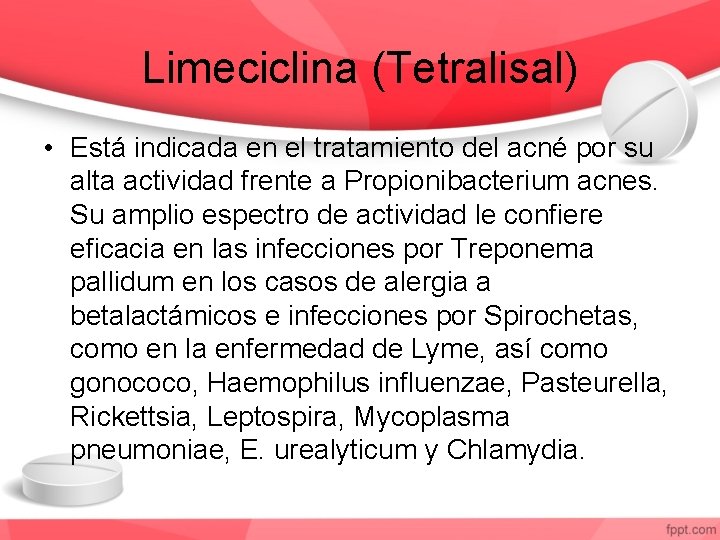 Limeciclina (Tetralisal)

• Está indicada en el tratamiento del acné por su alta actividad frente a Propionibacterium acnes. Su amplio espectro de actividad le confiere eficacia en las infecciones por Treponema pallidum en los casos de alergia a betalactámicos e infecciones por Spirochetas, como en la enfermedad de Lyme, así como gonococo, Haemophilus influenzae, Pasteurella, Rickettsia, Leptospira, Mycoplasma pneumoniae, E. urealyticum y Chlamydia.

fppt.com